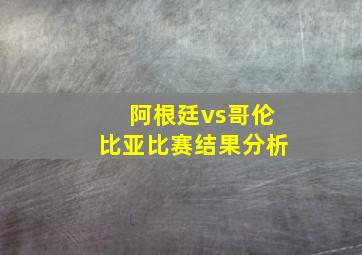 阿根廷vs哥伦比亚比赛结果分析